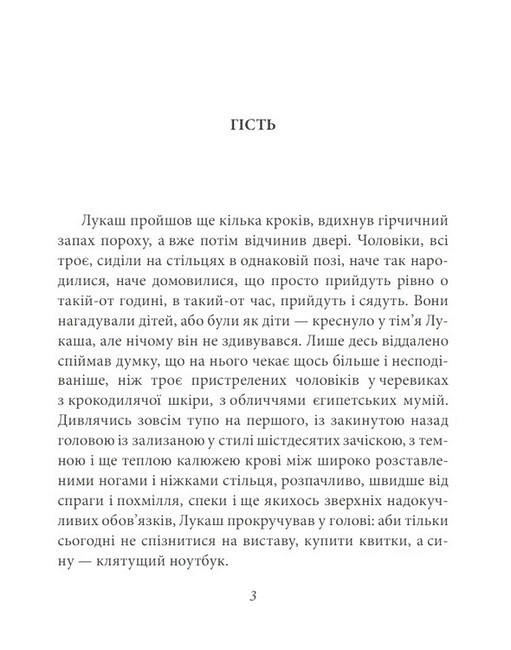 ГІСТЬ

Лукаш пройшов ще кілька кроків, вдихнув гірчичний запах пороху, а вже потім відчинив двері. Чоловіки, всі троє, сиділи на стільцях в однаковій позі, наче так народилися, наче домовилися, що просто прийдуть рівно о такій-от годині, в такий-от час, прийдуть і сядуть. Вони нагадували дітей, або були як діти — креснуло у тім'я Лукаша, але нічому він не здивувався. Лише десь віддалено спіймав думку, що на нього чекає щось більше і несподіваніше, ніж троє пристрелених чоловіків у черевиках з крокодилячої шкіри, з обличчями єгипетських мумій. Дивлячись зовсім тупо на першого, із закинутою назад головою із зализаною у стилі шістдесятих зачіскою, з темною і ще теплою калюжею крові між широко розставленими ногами і ніжками стільця, розпачливо, швидше від спраги і похмілля, спеки і ще якихось зверхніх надокучливих обов'язків, Лукаш прокручував у голові: аби тільки сьогодні не спізнитися на виставу, купити квитки, а сину — клятущий ноутбук.

3